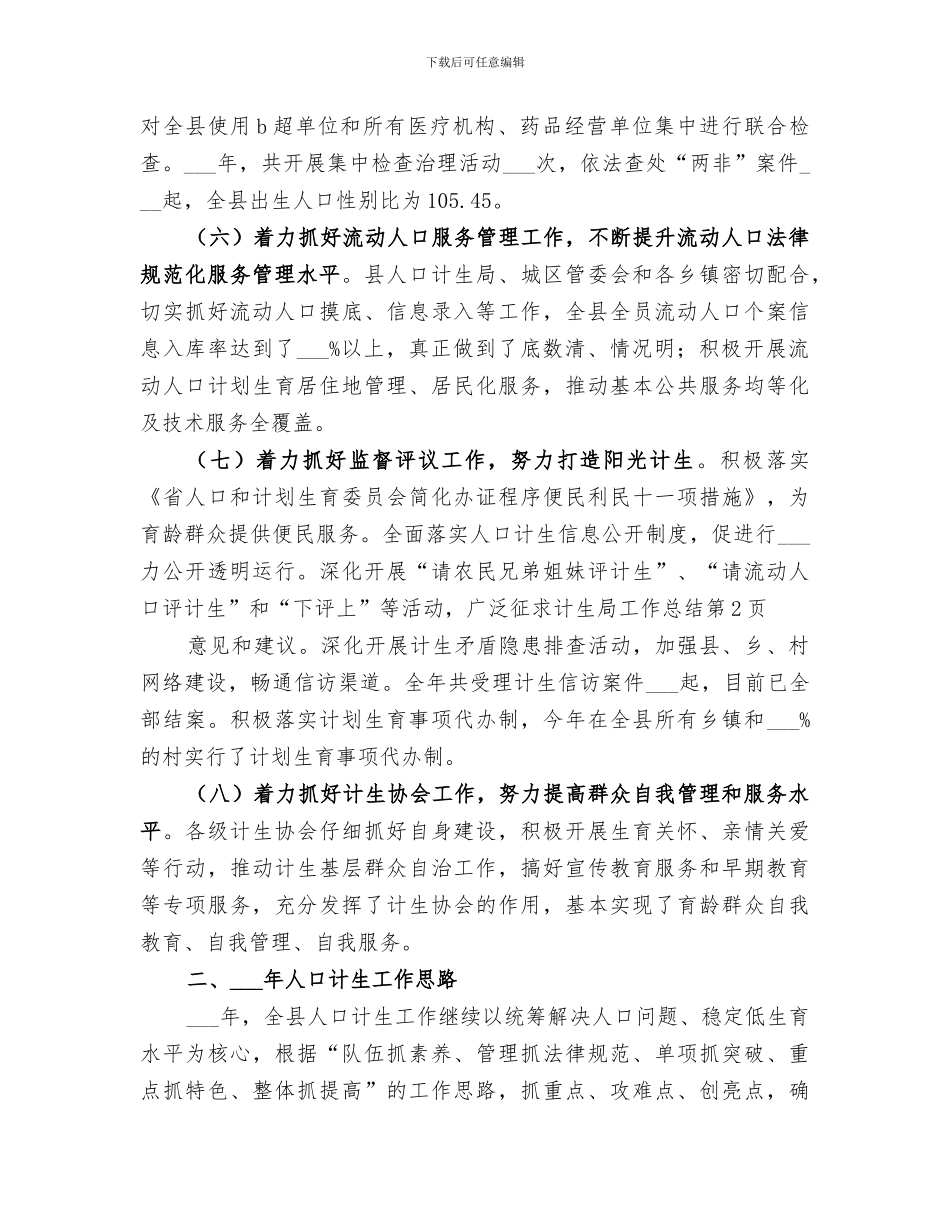 下载后可任意编辑

对全县使用b超单位和所有医疗机构、药品经营单位集中进行联合检查。___年，共开展集中检查治理活动___次，依法查处“两非”案件___起，全县出生人口性别比为105.45。

（六）着力抓好流动人口服务管理工作，不断提升流动人口法律规范化服务管理水平。县人口计生局、城区管委会和各乡镇密切配合，切实抓好流动人口摸底、信息录入等工作，全县全员流动人口个案信息入库率达到了___%以上，真正做到了底数清、情况明；积极开展流动人口计划生育居住地管理、居民化服务，推动基本公共服务均等化及技术服务全覆盖。

（七）着力抓好监督评议工作，努力打造阳光计生。积极落实《省人口和计划生育委员会简化办证程序便民利民十一项措施》，为育龄群众提供便民服务。全面落实人口计生信息公开制度，促进行___力公开透明运行。深化开展“请农民兄弟姐妹评计生”、“请流动人口评计生”和“下评上”等活动，广泛征求计生局工作总结第2页

意见和建议。深化开展计生矛盾隐患排查活动，加强县、乡、村网络建设，畅通信访渠道。全年共受理计生信访案件___起，目前已全部结案。积极落实计划生育事项代办制，今年在全县所有乡镇和___%的村实行了计划生育事项代办制。

（八）着力抓好计生协会工作，努力提高群众自我管理和服务水平。各级计生协会仔细抓好自身建设，积极开展生育关怀、亲情关爱等行动，推动计生基层群众自治工作，搞好宣传教育服务和早期教育等专项服务，充分发挥了计生协会的作用，基本实现了育龄群众自我教育、自我管理、自我服务。

二、___年人口计生工作思路

___年，全县人口计生工作继续以统筹解决人口问题、稳定低生育水平为核心，根据“队伍抓素养、管理抓法律规范、单项抓突破、重点抓特色、整体抓提高”的工作思路，抓重点、攻难点、创亮点，确